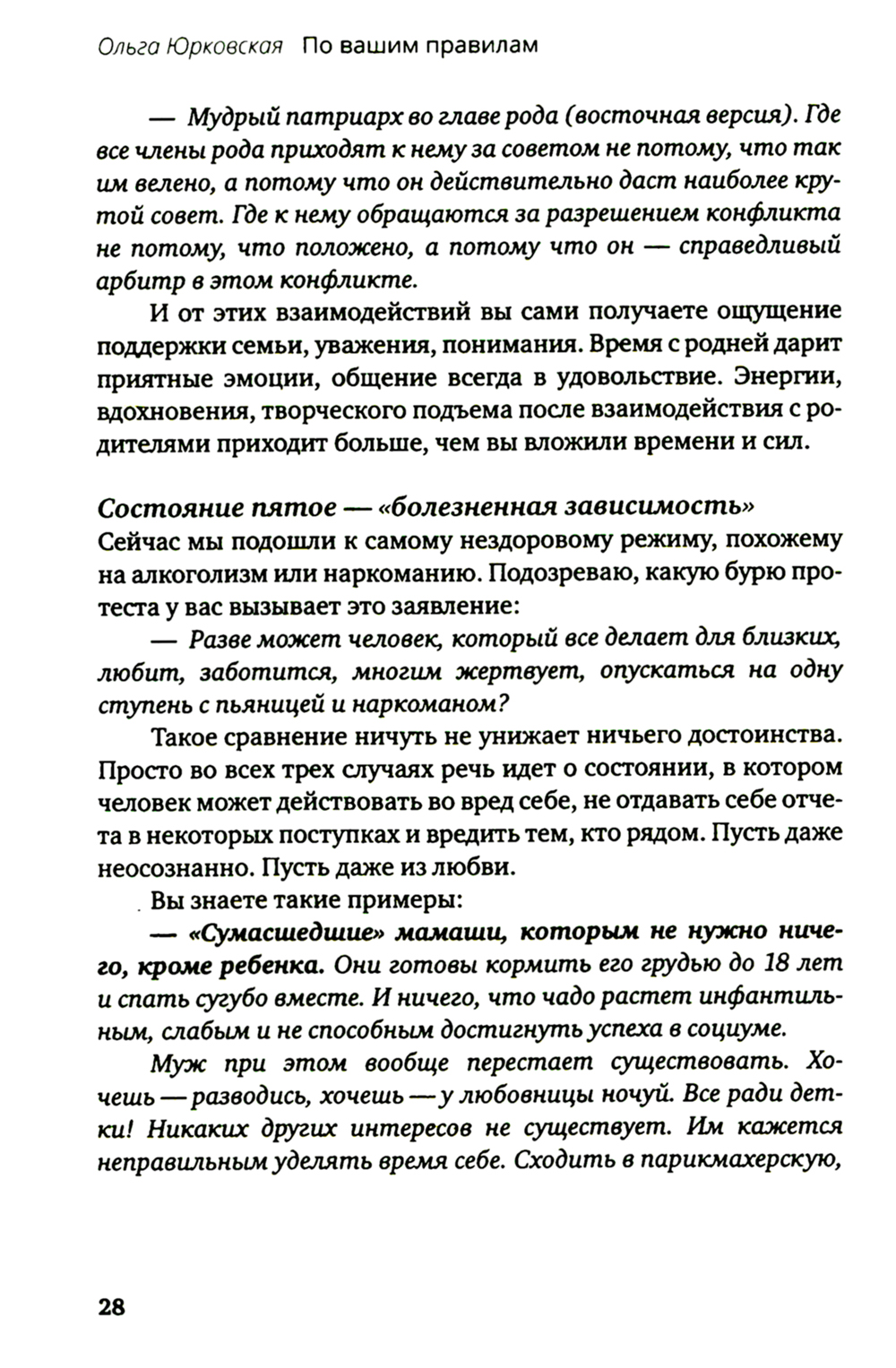 Ольга Юрковская По вашим правилам

— Мудрый патриарх во главе рода (восточная версия). Где все члены рода приходят к нему за советом не потому, что так им велено, а потому что он действительно даст наиболее крутой совет. Где к нему обращаются за разрешением конфликта не потому, что положено, а потому что он — справедливый арбитр в этом конфликте.

И от этих взаимодействий вы сами получаете ощущение поддержки семьи, уважения, понимания. Время с родней дарит приятные эмоции, общение всегда в удовольствие. Энергии, вдохновения, творческого подъема после взаимодействия с родителями приходит больше, чем вы вложили времени и сил.

Состояние пятое — «болезненная зависимость»
Сейчас мы подошли к самому нездоровому режиму, похожему на алкоголизм или наркоманию. Подозреваю, какую бурю протеста у вас вызывает это заявление:

— Разве может человек, который все делает для близких, любит, заботится, многим жертвует, опускаться на одну ступень с пьяницей и наркоманом?

Такое сравнение ничуть не унижает ничьего достоинства. Просто во всех трех случаях речь идет о состоянии, в котором человек может действовать во вред себе, не отдавать себе отчета в некоторых поступках и вредить тем, кто рядом. Пусть даже неосознанно. Пусть даже из любви.

Вы знаете такие примеры:

— «Сумасшедшие» мамаши, которым не нужно ничего, кроме ребенка. Они готовы кормить его грудью до 18 лет и спать сугубо вместе. И ничего, что чадо растет инфантильным, слабым и не способным достигнуть успеха в социуме.

Муж при этом вообще перестает существовать. Хочешь — разводись, хочешь — у любовницы ночуй. Все ради детки! Никаких других интересов не существует. Им кажется неправильным уделять время себе. Сходить в парикмахерскую,

28